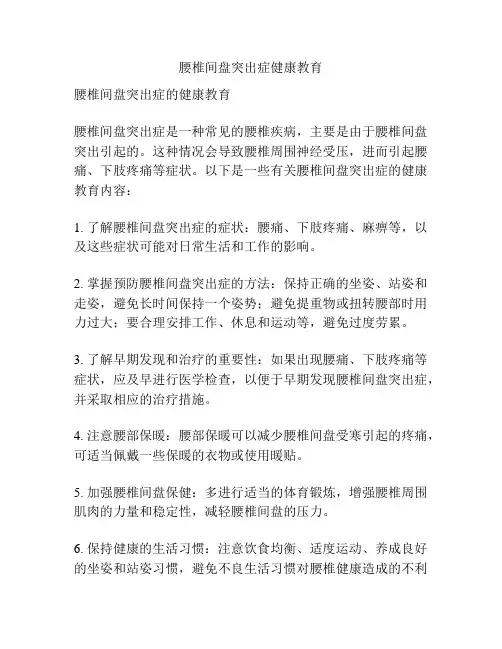 腰椎间盘突出症健康教育

腰椎间盘突出症的健康教育

腰椎间盘突出症是一种常见的腰椎疾病，主要是由于腰椎间盘突出引起的。这种情况会导致腰椎周围神经受压，进而引起腰痛、下肢疼痛等症状。以下是一些有关腰椎间盘突出症的健康教育内容：

1. 了解腰椎间盘突出症的症状：腰痛、下肢疼痛、麻痹等，以及这些症状可能对日常生活和工作的影响。

2. 掌握预防腰椎间盘突出症的方法：保持正确的坐姿、站姿和走姿，避免长时间保持一个姿势；避免提重物或扭转腰部时用力过大；要合理安排工作、休息和运动等，避免过度劳累。

3. 了解早期发现和治疗的重要性：如果出现腰痛、下肢疼痛等症状，应及早进行医学检查，以便于早期发现腰椎间盘突出症，并采取相应的治疗措施。

4. 注意腰部保暖：腰部保暖可以减少腰椎间盘受寒引起的疼痛，可适当佩戴一些保暖的衣物或使用暖贴。

5. 加强腰椎间盘保健：多进行适当的体育锻炼，增强腰椎周围肌肉的力量和稳定性，减轻腰椎间盘的压力。

6. 保持健康的生活习惯：注意饮食均衡、适度运动、养成良好的坐姿和站姿习惯，避免不良生活习惯对腰椎健康造成的不利